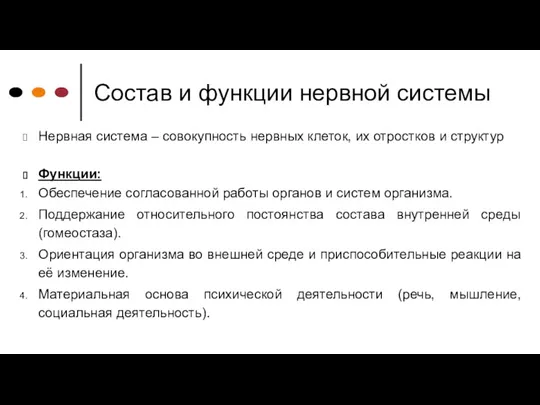 Состав и функции нервной системы

Нервная система – совокупность нервных клеток, их отростков и структур

Функции:

1. Обеспечение согласованной работы органов и систем организма.
2. Поддержание относительного постоянства состава внутренней среды (гомеостаза).
3. Ориентация организма во внешней среде и приспособительные реакции на её изменение.
4. Материальная основа психической деятельности (речь, мышление, социальная деятельность).